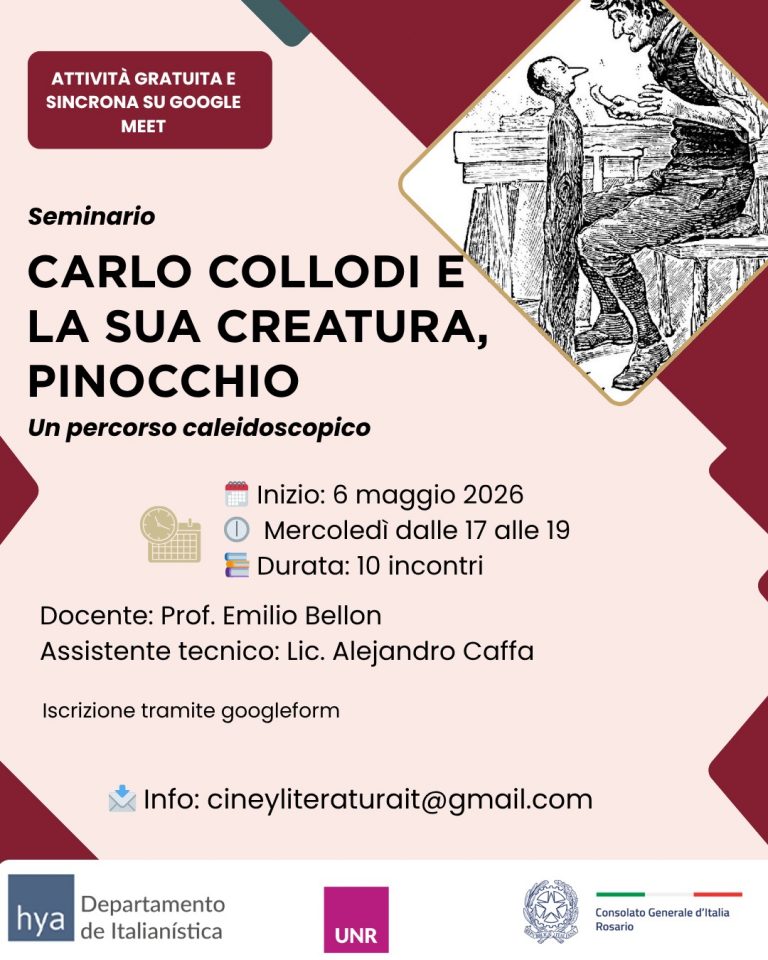 ATTIVITÀ GRATUITA E SINCRONA SU GOOGLE MEET

Seminario

CARLO COLLODI E LA SUA CREATURA, PINOCCHIO

Un percorso caleidoscopico

Inizio: 6 maggio 2026
Mercoledì dalle 17 alle 19
Durata: 10 incontri

Docente: Prof. Emilio Bellon
Assistente tecnico: Lic. Alejandro Caffa

Iscrizione tramite googleform

Info: cineyliteraturait@gmail.com

hya Departamento de Italianística

UNR

Consolato Generale d'Italia Rosario